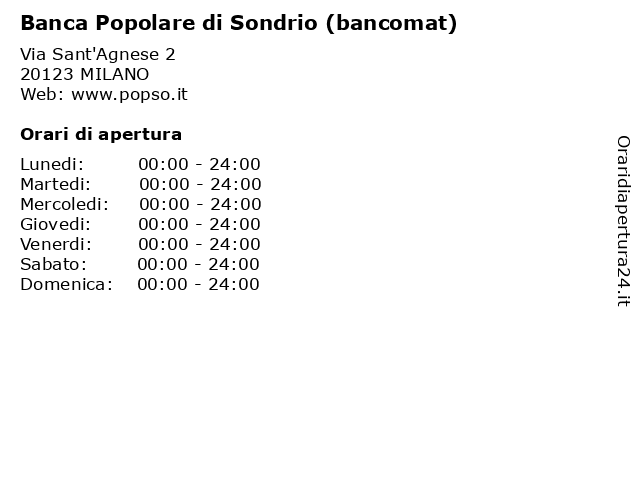 Banca Popolare di Sondrio (bancomat)

Via Sant'Agnese 2
20123 MILANO
Web: www.popso.it

Orari di apertura

| Lunedi: | 00:00 - 24:00 |
|---|---|
| Martedi: | 00:00 - 24:00 |
| Mercoledi: | 00:00 - 24:00 |
| Giovedi: | 00:00 - 24:00 |
| Venerdi: | 00:00 - 24:00 |
| Sabato: | 00:00 - 24:00 |
| Domenica: | 00:00 - 24:00 |

Oraridiapertura24.it